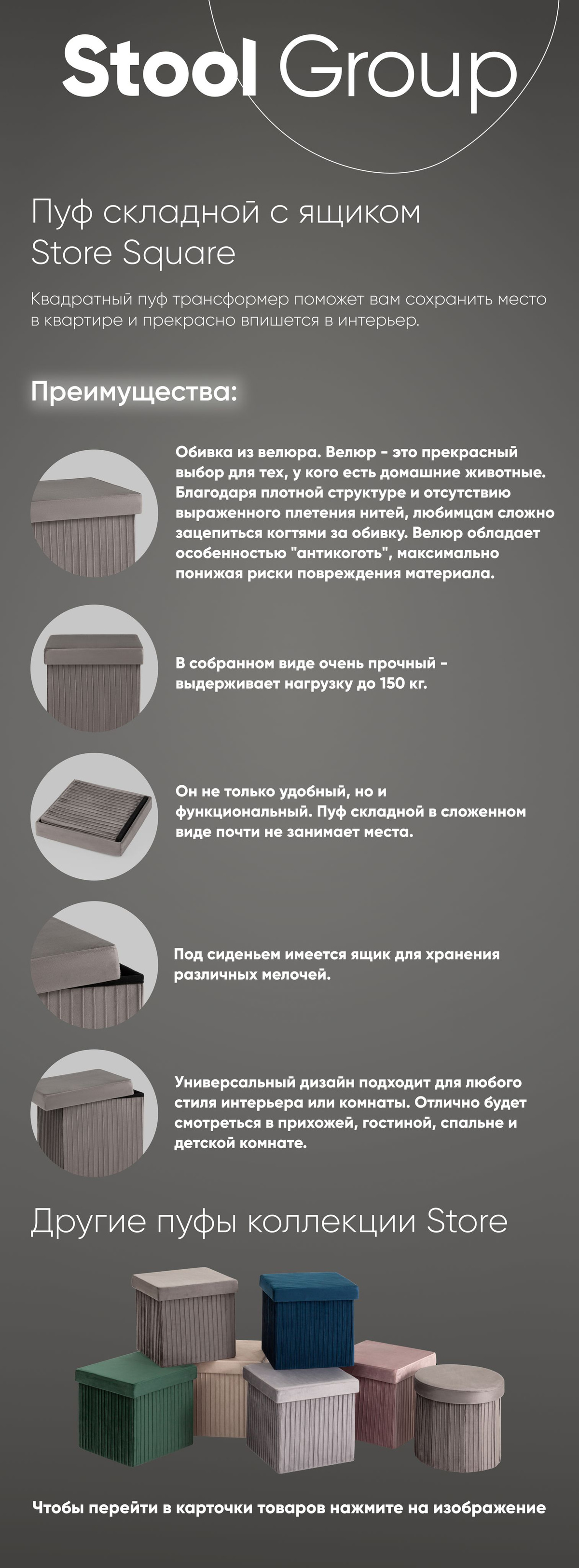 Stool Group

Пуф складной с ящиком Store Square

Квадратный пуф трансформер поможет вам сохранить место в квартире и прекрасно впишется в интерьер.

Преимущества:

Обивка из велюра. Велюр - это прекрасный выбор для тех, у кого есть домашние животные. Благодаря плотной структуре и отсутствию выраженного плетения нитей, любимцам сложно зацепиться когтями за обивку. Велюр обладает особенностью "антикоготь", максимально понижая риски повреждения материала.

В собранном виде очень прочный - выдерживает нагрузку до 150 кг.

Он не только удобный, но и функциональный. Пуф складной в сложенном виде почти не занимает места.

Под сиденьем имеется ящик для хранения различных мелочей.

Универсальный дизайн подходит для любого стиля интерьера или комнаты. Отлично будет смотреться в прихожей, гостиной, спальне и детской комнате.

Другие пуфы коллекции Store

Чтобы перейти в карточки товаров нажмите на изображение